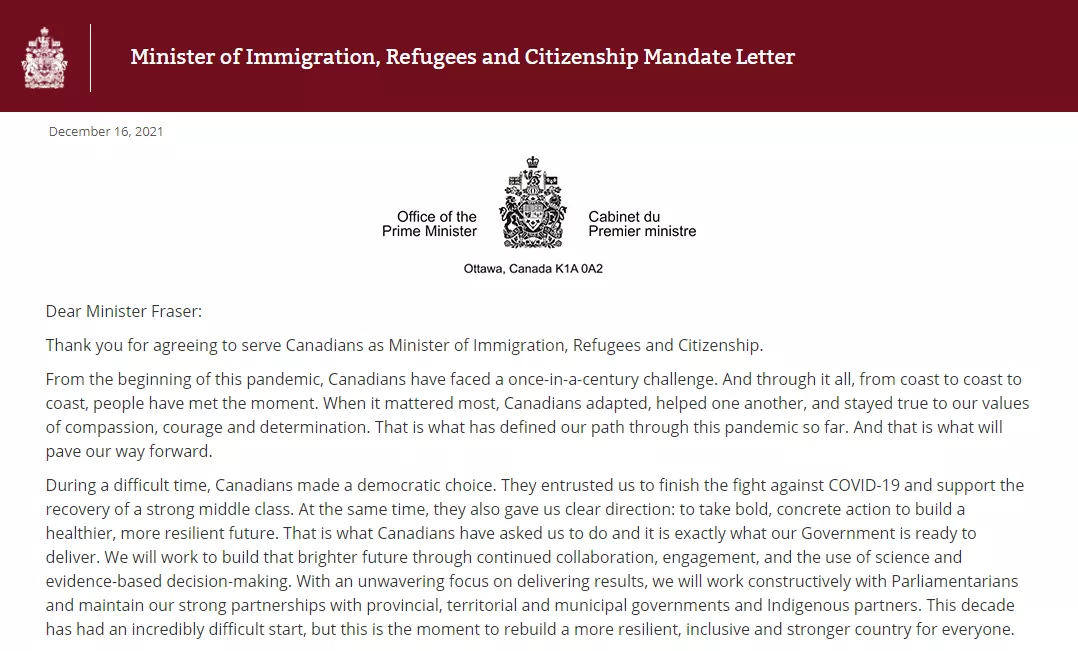 Minister of Immigration, Refugees and Citizenship Mandate Letter

December 16, 2021

Office of the Prime Minister

Cabinet du Premier ministre

Ottawa, Canada K1A 0A2

Dear Minister Fraser:

Thank you for agreeing to serve Canadians as Minister of Immigration, Refugees and Citizenship.

From the beginning of this pandemic, Canadians have faced a once-in-a-century challenge. And through it all, from coast to coast to coast, people have met the moment. When it mattered most, Canadians adapted, helped one another, and stayed true to our values of compassion, courage and determination. That is what has defined our path through this pandemic so far. And that is what will pave our way forward.

During a difficult time, Canadians made a democratic choice. They entrusted us to finish the fight against COVID-19 and support the recovery of a strong middle class. At the same time, they also gave us clear direction: to take bold, concrete action to build a healthier, more resilient future. That is what Canadians have asked us to do and it is exactly what our Government is ready to deliver. We will work to build that brighter future through continued collaboration, engagement, and the use of science and evidence-based decision-making. With an unwavering focus on delivering results, we will work constructively with Parliamentarians and maintain our strong partnerships with provincial, territorial and municipal governments and Indigenous partners. This decade has had an incredibly difficult start, but this is the moment to rebuild a more resilient, inclusive and stronger country for everyone.